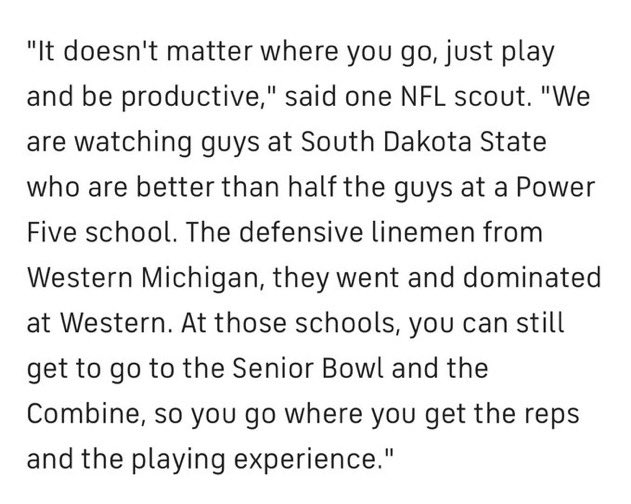 "It doesn't matter where you go, just play and be productive," said one NFL scout. "We are watching guys at South Dakota State who are better than half the guys at a Power Five school. The defensive linemen from Western Michigan, they went and dominated at Western. At those schools, you can still get to go to the Senior Bowl and the Combine, so you go where you get the reps and the playing experience."